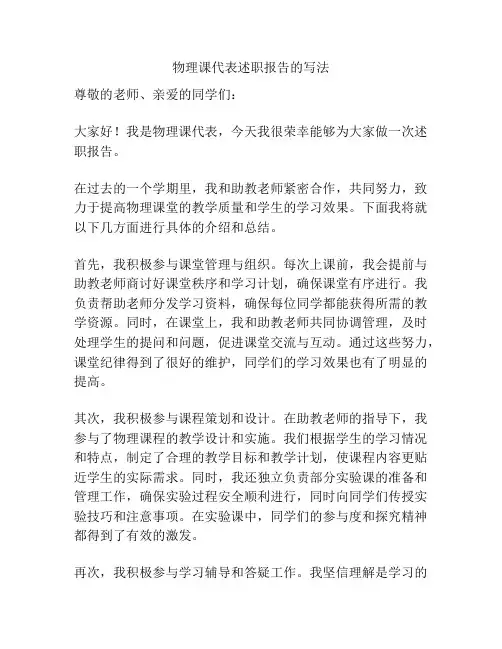 物理课代表述职报告的写法

尊敬的老师、亲爱的同学们：

大家好！我是物理课代表，今天我很荣幸能够为大家做一次述职报告。

在过去的一个学期里，我和助教老师紧密合作，共同努力，致力于提高物理课堂的教学质量和学生的学习效果。下面我将就以下几方面进行具体的介绍和总结。

首先，我积极参与课堂管理与组织。每次上课前，我会提前与助教老师商讨好课堂秩序和学习计划，确保课堂有序进行。我负责帮助老师分发学习资料，确保每位同学都能获得所需的教学资源。同时，在课堂上，我和助教老师共同协调管理，及时处理学生的提问和问题，促进课堂交流与互动。通过这些努力，课堂纪律得到了很好的维护，同学们的学习效果也有了明显的提高。

其次，我积极参与课程策划和设计。在助教老师的指导下，我参与了物理课程的教学设计和实施。我们根据学生的学习情况和特点，制定了合理的教学目标和教学计划，使课程内容更贴近学生的实际需求。同时，我还独立负责部分实验课的准备和管理工作，确保实验过程安全顺利进行，同时向同学们传授实验技巧和注意事项。在实验课中，同学们的参与度和探究精神都得到了有效的激发。

再次，我积极参与学习辅导和答疑工作。我坚信理解是学习的